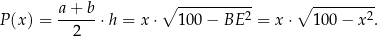 $P(x) = \frac{a+b}{2} \cdot h = x \cdot \sqrt{100 - BE^2} = x \cdot \sqrt{100 - x^2}.$